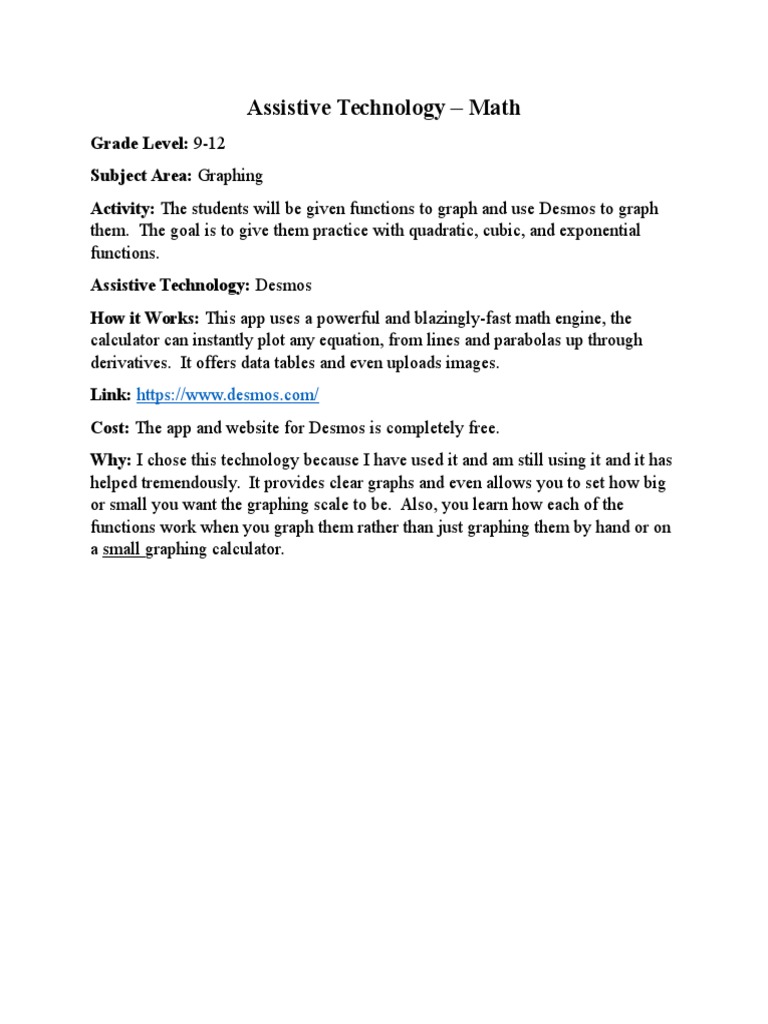 Assistive Technology – Math

Grade Level: 9-12

Subject Area: Graphing

Activity: The students will be given functions to graph and use Desmos to graph them. The goal is to give them practice with quadratic, cubic, and exponential functions.

Assistive Technology: Desmos

How it Works: This app uses a powerful and blazingly-fast math engine, the calculator can instantly plot any equation, from lines and parabolas up through derivatives. It offers data tables and even uploads images.

Link: https://www.desmos.com/

Cost: The app and website for Desmos is completely free.

Why: I chose this technology because I have used it and am still using it and it has helped tremendously. It provides clear graphs and even allows you to set how big or small you want the graphing scale to be. Also, you learn how each of the functions work when you graph them rather than just graphing them by hand or on a small graphing calculator.